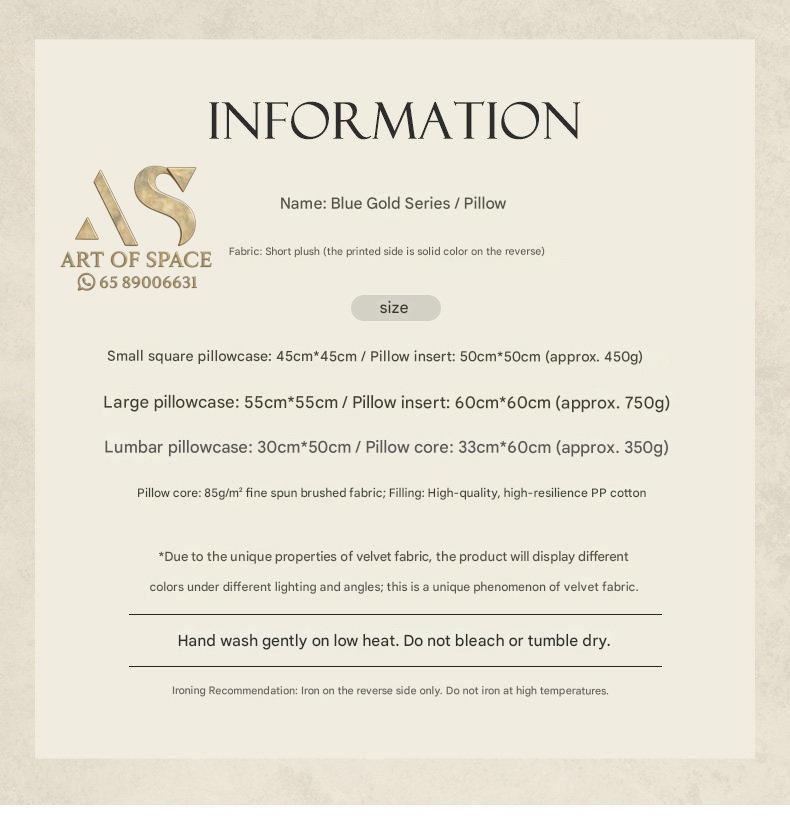 INFORMATION

AS
ART OF SPACE
65 89006631

Name: Blue Gold Series / Pillow

Fabric: Short plush (the printed side is solid color on the reverse)

size

Small square pillowcase: 45cm*45cm / Pillow insert: 50cm*50cm (approx. 450g)

Large pillowcase: 55cm*55cm / Pillow insert: 60cm*60cm (approx. 750g)

Lumbar pillowcase: 30cm*50cm / Pillow core: 33cm*60cm (approx. 350g)

Pillow core: 85g/m² fine spun brushed fabric; Filling: High-quality, high-resilience PP cotton

*Due to the unique properties of velvet fabric, the product will display different colors under different lighting and angles; this is a unique phenomenon of velvet fabric.

Hand wash gently on low heat. Do not bleach or tumble dry.

Ironing Recommendation: Iron on the reverse side only. Do not iron at high temperatures.